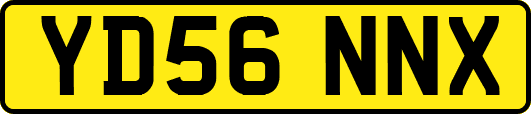 YD56 NNX